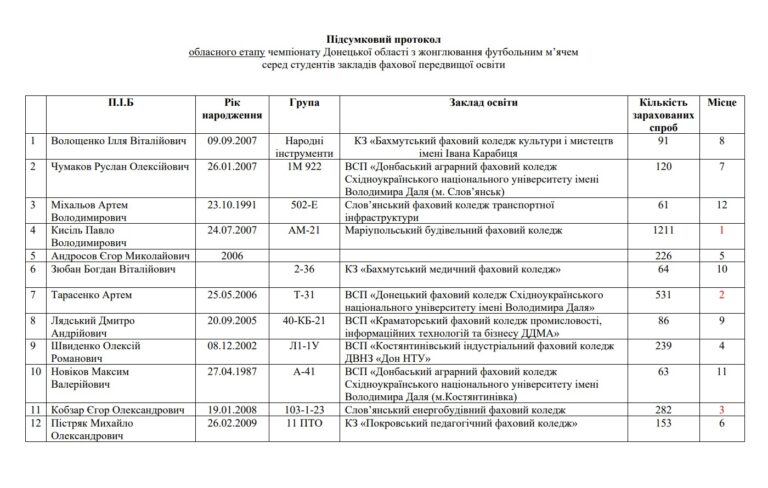 Підсумковий протокол
обласного етапу чемпіонату Донецької області з жонглювання футбольним м'ячем
серед студентів закладів фахової передвищої освіти

| | П.І.Б | Рік народження | Група | Заклад освіти | Кількість зарахованих спроб | Місце |
|---|---|---|---|---|---|---|
| 1 | Волощенко Ілля Віталійович | 09.09.2007 | Народні інструменти | КЗ «Бахмутський фаховий коледж культури і мистецтв імені Івана Карабиця | 91 | 8 |
| 2 | Чумаков Руслан Олексійович | 26.01.2007 | 1М 922 | ВСП «Донбаський аграрний фаховий коледж Східноукраїнського національного університету імені Володимира Даля (м. Слов'янськ) | 120 | 7 |
| 3 | Міхальов Артем Володимирович | 23.10.1991 | 502-Е | Слов'янський фаховий коледж транспортної інфраструктури | 61 | 12 |
| 4 | Кисіль Павло Володимирович | 24.07.2007 | АМ-21 | Маріупольський будівельний фаховий коледж | 1211 | 1 |
| 5 | Андросов Єгор Миколайович | 2006 | | | 226 | 5 |
| 6 | Зюбан Богдан Віталійович | | 2-36 | КЗ «Бахмутський медичний фаховий коледж» | 64 | 10 |
| 7 | Тарасенко Артем | 25.05.2006 | Т-31 | ВСП «Донецький фаховий коледж Східноукраїнського національного університету імені Володимира Даля» | 531 | 2 |
| 8 | Лядський Дмитро Андрійович | 20.09.2005 | 40-КБ-21 | ВСП «Краматорський фаховий коледж промисловості, інформаційних технологій та бізнесу ДДМА» | 86 | 9 |
| 9 | Швиденко Олексій Романович | 08.12.2002 | Л1-1У | ВСП «Костянтинівський індустріальний фаховий коледж ДВНЗ «Дон НТУ» | 239 | 4 |
| 10 | Новіков Максим Валерійович | 27.04.1987 | А-41 | ВСП «Донбаський аграрний фаховий коледж Східноукраїнського національного університету імені Володимира Даля (м.Костянтинівка) | 63 | 11 |
| 11 | Кобзар Єгор Олександрович | 19.01.2008 | 103-1-23 | Слов'янський енергобудівний фаховий коледж | 282 | 3 |
| 12 | Пістряк Михайло Олександрович | 26.02.2009 | 11 ПТО | КЗ «Покровський педагогічний фаховий коледж» | 153 | 6 |